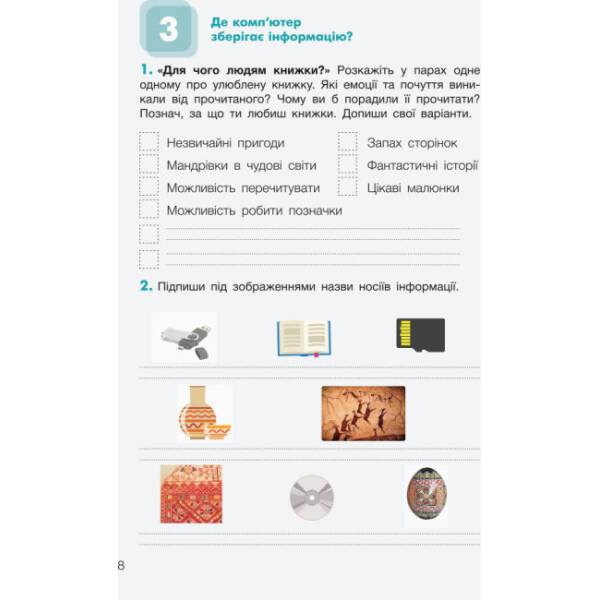 3

Де комп'ютер зберігає інформацію?

1. «Для чого людям книжки?» Розкажіть у парах одне одному про улюблену книжку. Які емоції та почуття виникали від прочитаного? Чому ви б порадили її прочитати? Познач, за що ти любиш книжки. Допиши свої варіанти.

Незвичайні пригоди
Мандрівки в чудові світи
Можливість перечитувати
Можливість робити позначки

Запах сторінок
Фантастичні історії
Цікаві малюнки

2. Підпиши під зображеннями назви носіїв інформації.

8